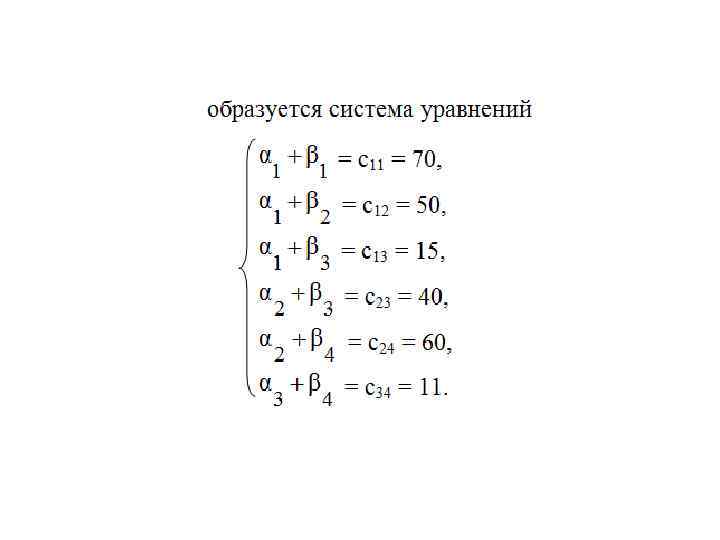 образуется система уравнений

$\begin{cases} \alpha_1 + \beta_1 = c_{11} = 70, \\ \alpha_1 + \beta_2 = c_{12} = 50, \\ \alpha_1 + \beta_3 = c_{13} = 15, \\ \alpha_2 + \beta_3 = c_{23} = 40, \\ \alpha_2 + \beta_4 = c_{24} = 60, \\ \alpha_3 + \beta_4 = c_{34} = 11. \end{cases}$